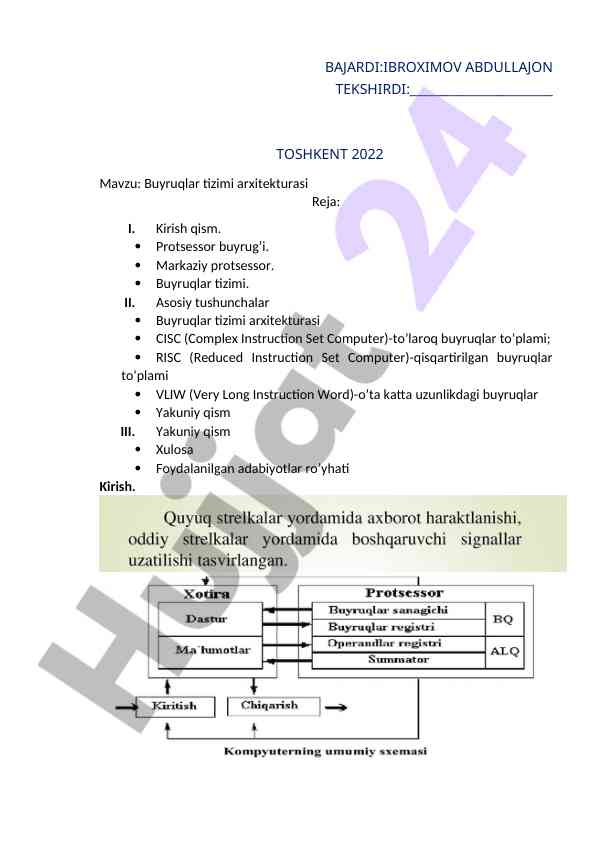 BAJARDI:IBROXIMOV ABDULLAJON
TEKSHIRDI:____________________

TOSHKENT 2022

Mavzu: Buyruqlar tizimi arxitekturasi

Reja:

I. Kirish qism.
• Protsessor buyrug'i.
• Markaziy protsessor.
• Buyruqlar tizimi.
II. Asosiy tushunchalar
• Buyruqlar tizimi arxitekturasi
• CISC (Complex Instruction Set Computer)-to'laroq buyruqlar to'plami;
• RISC (Reduced Instruction Set Computer)-qisqartirilgan buyruqlar to'plami
• VLIW (Very Long Instruction Word)-o'ta katta uzunlikdagi buyruqlar
• Yakuniy qism
III. Yakuniy qism
• Xulosa
• Foydalanilgan adabiyotlar ro'yhati

Kirish.

Quyuq strelkalar yordamida axborot haraktlanishi, oddiy strelkalar yordamida boshqaruvchi signallar uzatilishi tasvirlangan.

Xotira
Dastur
Ma`lumotlar
Protsessor
Buyruqlar sanagichi
Buyruqlar registri
BQ
Operandlar registri
Summator
ALQ
Kiritish
Chiqarish
Kompyuterning umumiy sxemasi

Hujjat 24